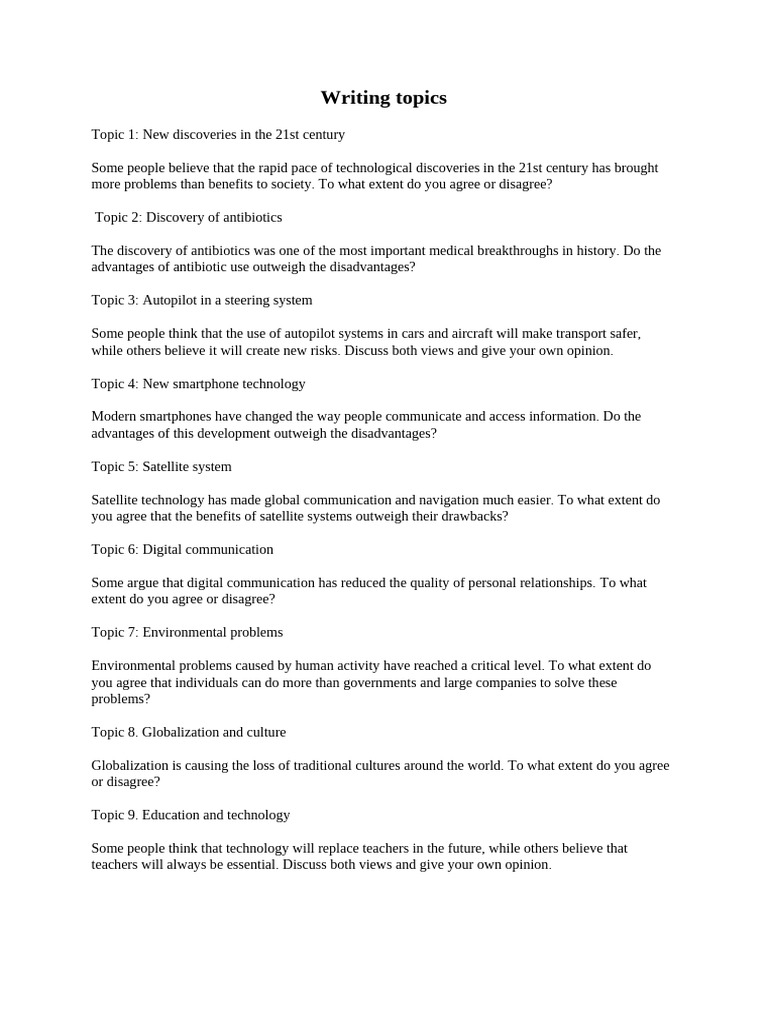 Writing topics

Topic 1: New discoveries in the 21st century

Some people believe that the rapid pace of technological discoveries in the 21st century has brought more problems than benefits to society. To what extent do you agree or disagree?

Topic 2: Discovery of antibiotics

The discovery of antibiotics was one of the most important medical breakthroughs in history. Do the advantages of antibiotic use outweigh the disadvantages?

Topic 3: Autopilot in a steering system

Some people think that the use of autopilot systems in cars and aircraft will make transport safer, while others believe it will create new risks. Discuss both views and give your own opinion.

Topic 4: New smartphone technology

Modern smartphones have changed the way people communicate and access information. Do the advantages of this development outweigh the disadvantages?

Topic 5: Satellite system

Satellite technology has made global communication and navigation much easier. To what extent do you agree that the benefits of satellite systems outweigh their drawbacks?

Topic 6: Digital communication

Some argue that digital communication has reduced the quality of personal relationships. To what extent do you agree or disagree?

Topic 7: Environmental problems

Environmental problems caused by human activity have reached a critical level. To what extent do you agree that individuals can do more than governments and large companies to solve these problems?

Topic 8. Globalization and culture

Globalization is causing the loss of traditional cultures around the world. To what extent do you agree or disagree?

Topic 9. Education and technology

Some people think that technology will replace teachers in the future, while others believe that teachers will always be essential. Discuss both views and give your own opinion.